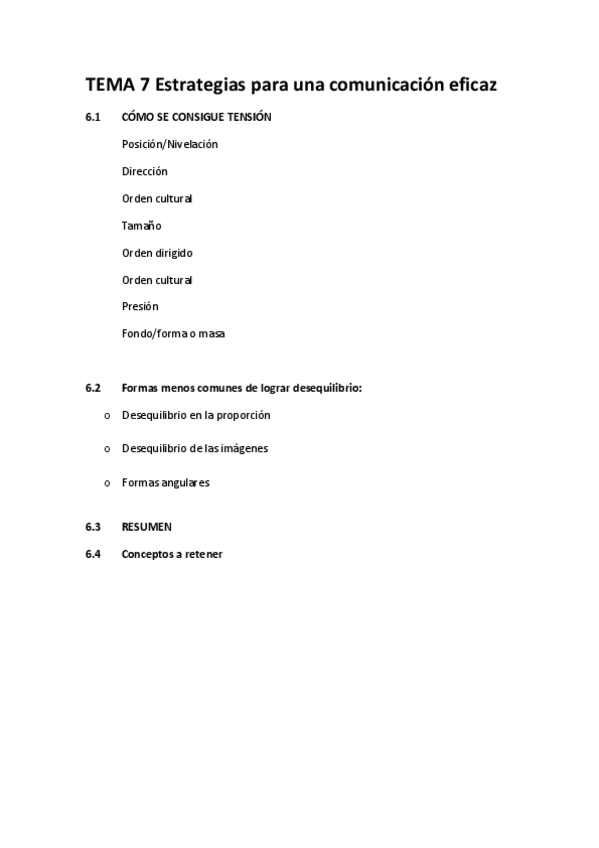 TEMA 7 Estrategias para una comunicación eficaz

6.1 CÓMO SE CONSIGUE TENSIÓN

Posición/Nivelación

Dirección

Orden cultural

Tamaño

Orden dirigido

Orden cultural

Presión

Fondo/forma o masa

6.2 Formas menos comunes de lograr desequilibrio:

o Desequilibrio en la proporción

o Desequilibrio de las imágenes

o Formas angulares

6.3 RESUMEN

6.4 Conceptos a retener